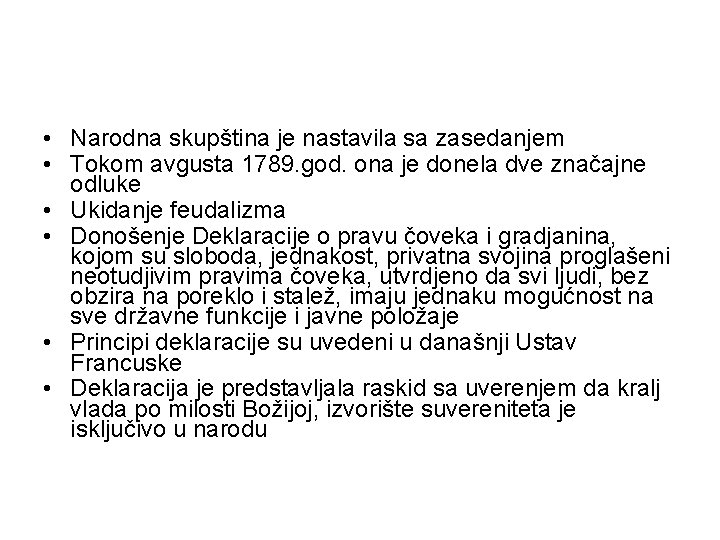 • Narodna skupština je nastavila sa zasedanjem
• Tokom avgusta 1789.god. ona je donela dve značajne odluke
• Ukidanje feudalizma
• Donošenje Deklaracije o pravu čoveka i gradjanina, kojom su sloboda, jednakost, privatna svojina proglašeni neotudjivim pravima čoveka, utvrdjeno da svi ljudi, bez obzira na poreklo i stalež, imaju jednaku mogućnost na sve državne funkcije i javne položaje
• Principi deklaracije su uvedeni u današnji Ustav Francuske
• Deklaracija je predstavljala raskid sa uverenjem da kralj vlada po milosti Božijoj, izvorište suvereniteta je isključivo u narodu